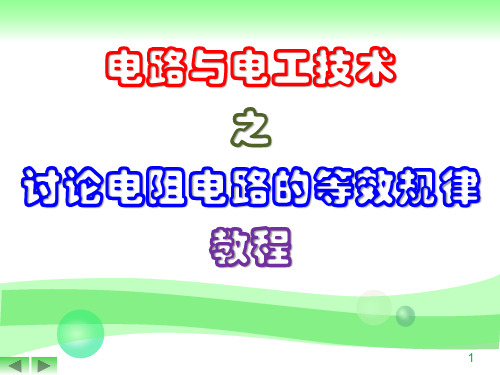 电路与电工技术

之

讨论电阻电路的等效规律

教程

1